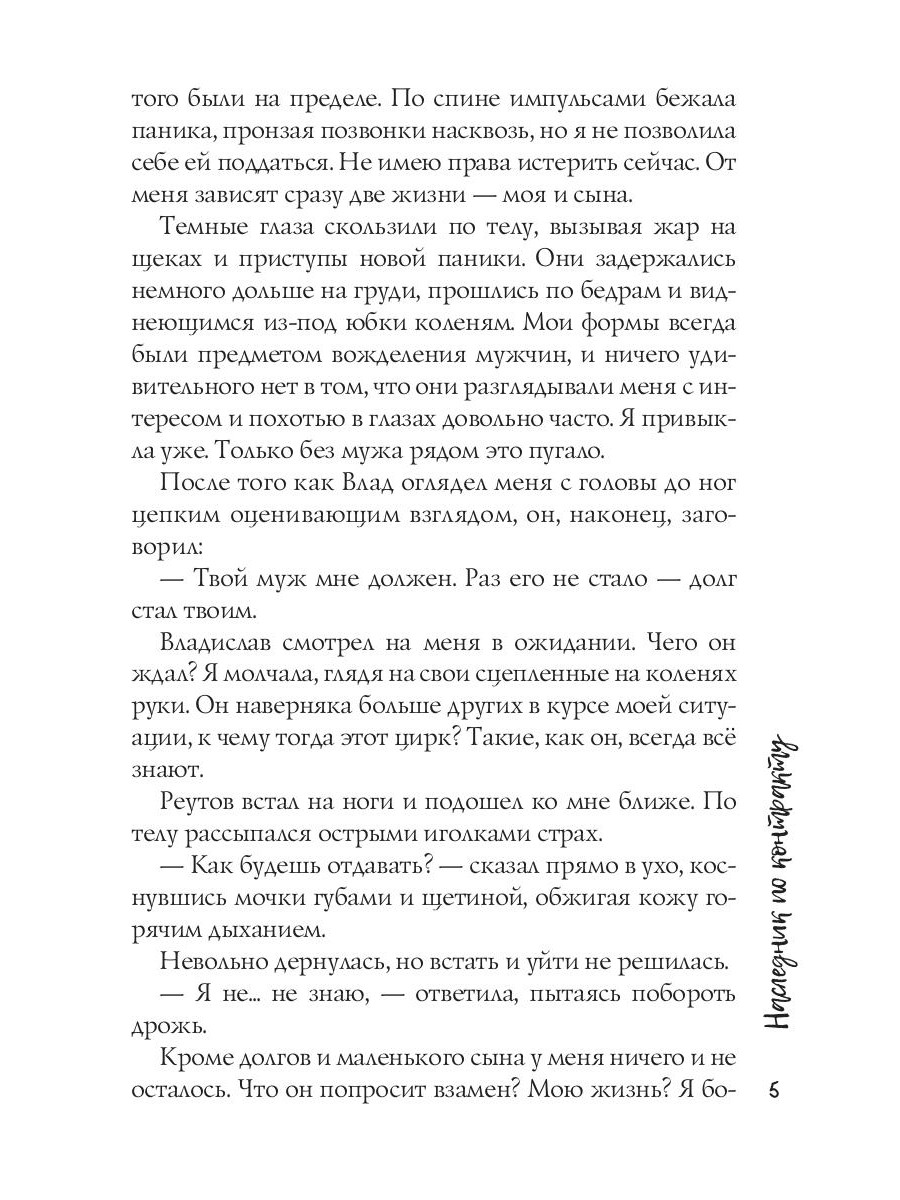 того были на пределе. По спине импульсами бежала паника, пронзая позвонки насквозь, но я не позволила себе ей поддаться. Не имею права истерить сейчас. От меня зависят сразу две жизни — моя и сына.

Темные глаза скользили по телу, вызывая жар на щеках и приступы новой паники. Они задержались немного дольше на груди, прошлись по бедрам и виднеющимся из-под юбки коленям. Мои формы всегда были предметом вожделения мужчин, и ничего удивительного нет в том, что они разглядывали меня с интересом и похотью в глазах довольно часто. Я привыкла уже. Только без мужа рядом это пугало.

После того как Влад оглядел меня с головы до ног цепким оценивающим взглядом, он, наконец, заговорил:

— Твой муж мне должен. Раз его не стало — долг стал твоим.

Владислав смотрел на меня в ожидании. Чего он ждал? Я молчала, глядя на свои сцепленные на коленях руки. Он наверняка больше других в курсе моей ситуации, к чему тогда этот цирк? Такие, как он, всегда всё знают.

Реутов встал на ноги и подошел ко мне ближе. По телу рассыпался острыми иголками страх.

— Как будешь отдавать? — сказал прямо в ухо, коснувшись мочки губами и щетиной, обжигая кожу горячим дыханием.

Невольно дернулась, но встать и уйти не решилась.

— Я не... не знаю, — ответила, пытаясь побороть дрожь.

Кроме долгов и маленького сына у меня ничего и не осталось. Что он попросит взамен? Мою жизнь? Я бо-

Наследник по контракту

5